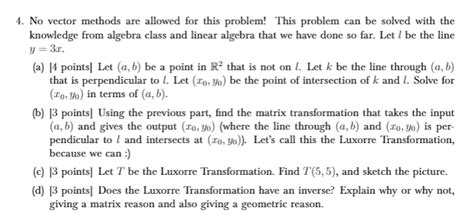 4. No vector methods are allowed for this problem! This problem can be solved with the knowledge from algebra class and linear algebra that we have done so far. Let $l$ be the line $y = 3x$.

(a) [4 points] Let $(a, b)$ be a point in $\mathbb{R}^2$ that is not on $l$. Let $k$ be the line through $(a, b)$ that is perpendicular to $l$. Let $(x_0, y_0)$ be the point of intersection of $k$ and $l$. Solve for $(x_0, y_0)$ in terms of $(a, b)$.

(b) [3 points] Using the previous part, find the matrix transformation that takes the input $(a, b)$ and gives the output $(x_0, y_0)$ (where the line through $(a, b)$ and $(x_0, y_0)$ is perpendicular to $l$ and intersects at $(x_0, y_0)$). Let's call this the Luxorre Transformation, because we can :)

(c) [3 points] Let $T$ be the Luxorre Transformation. Find $T(5, 5)$, and sketch the picture.

(d) [3 points] Does the Luxorre Transformation have an inverse? Explain why or why not, giving a matrix reason and also giving a geometric reason.